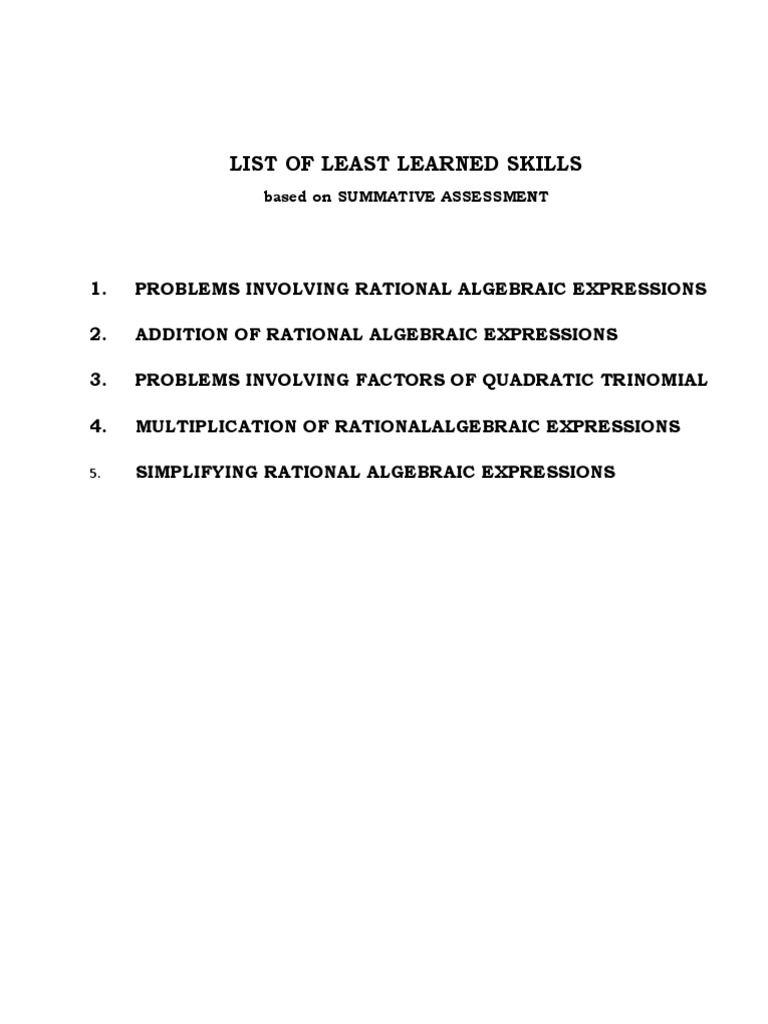 LIST OF LEAST LEARNED SKILLS

based on SUMMATIVE ASSESSMENT

1. PROBLEMS INVOLVING RATIONAL ALGEBRAIC EXPRESSIONS

2. ADDITION OF RATIONAL ALGEBRAIC EXPRESSIONS

3. PROBLEMS INVOLVING FACTORS OF QUADRATIC TRINOMIAL

4. MULTIPLICATION OF RATIONALALGEBRAIC EXPRESSIONS

5. SIMPLIFYING RATIONAL ALGEBRAIC EXPRESSIONS